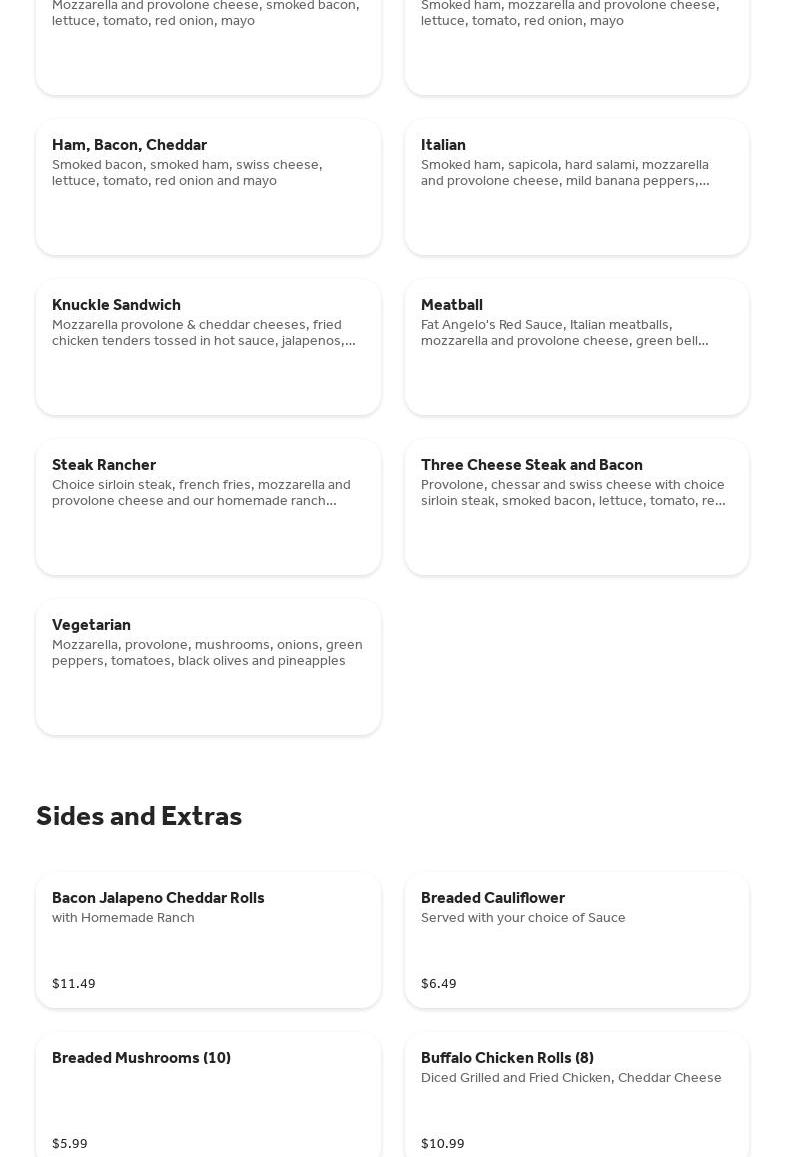 Mozzarella and provolone cheese, smoked bacon, lettuce, tomato, red onion, mayo

Smoked ham, mozzarella and provolone cheese, lettuce, tomato, red onion, mayo

Ham, Bacon, Cheddar
Smoked bacon, smoked ham, swiss cheese, lettuce, tomato, red onion and mayo

Italian
Smoked ham, sapicola, hard salami, mozzarella and provolone cheese, mild banana peppers,...

Knuckle Sandwich
Mozzarella provolone & cheddar cheeses, fried chicken tenders tossed in hot sauce, jalapenos,...

Meatball
Fat Angelo's Red Sauce, Italian meatballs, mozzarella and provolone cheese, green bell...

Steak Rancher
Choice sirloin steak, french fries, mozzarella and provolone cheese and our homemade ranch...

Three Cheese Steak and Bacon
Provolone, chessar and swiss cheese with choice sirloin steak, smoked bacon, lettuce, tomato, re...

Vegetarian
Mozzarella, provolone, mushrooms, onions, green peppers, tomatoes, black olives and pineapples

Sides and Extras

Bacon Jalapeno Cheddar Rolls
with Homemade Ranch
$11.49

Breaded Cauliflower
Served with your choice of Sauce
$6.49

Breaded Mushrooms (10)
$5.99

Buffalo Chicken Rolls (8)
Diced Grilled and Fried Chicken, Cheddar Cheese
$10.99